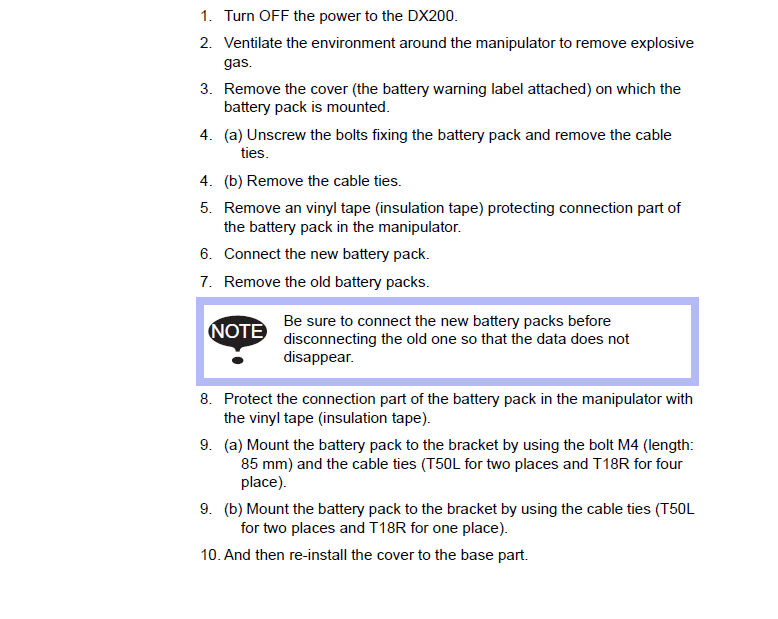 1. Turn OFF the power to the DX200.

2. Ventilate the environment around the manipulator to remove explosive gas.

3. Remove the cover (the battery warning label attached) on which the battery pack is mounted.

4. (a) Unscrew the bolts fixing the battery pack and remove the cable ties.

4. (b) Remove the cable ties.

5. Remove an vinyl tape (insulation tape) protecting connection part of the battery pack in the manipulator.

6. Connect the new battery pack.

7. Remove the old battery packs.

NOTE

Be sure to connect the new battery packs before disconnecting the old one so that the data does not disappear.

8. Protect the connection part of the battery pack in the manipulator with the vinyl tape (insulation tape).

9. (a) Mount the battery pack to the bracket by using the bolt M4 (length: 85 mm) and the cable ties (T50L for two places and T18R for four place).

9. (b) Mount the battery pack to the bracket by using the cable ties (T50L for two places and T18R for one place).

10. And then re-install the cover to the base part.